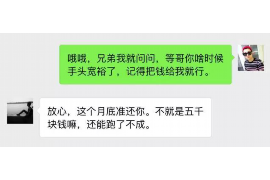 哦哦，兄弟我就问问，等哥你啥时候手头宽裕了，记得把钱给我就行。

放心，这个月底准还你。不就是五千块钱嘛，还能跑了不成。